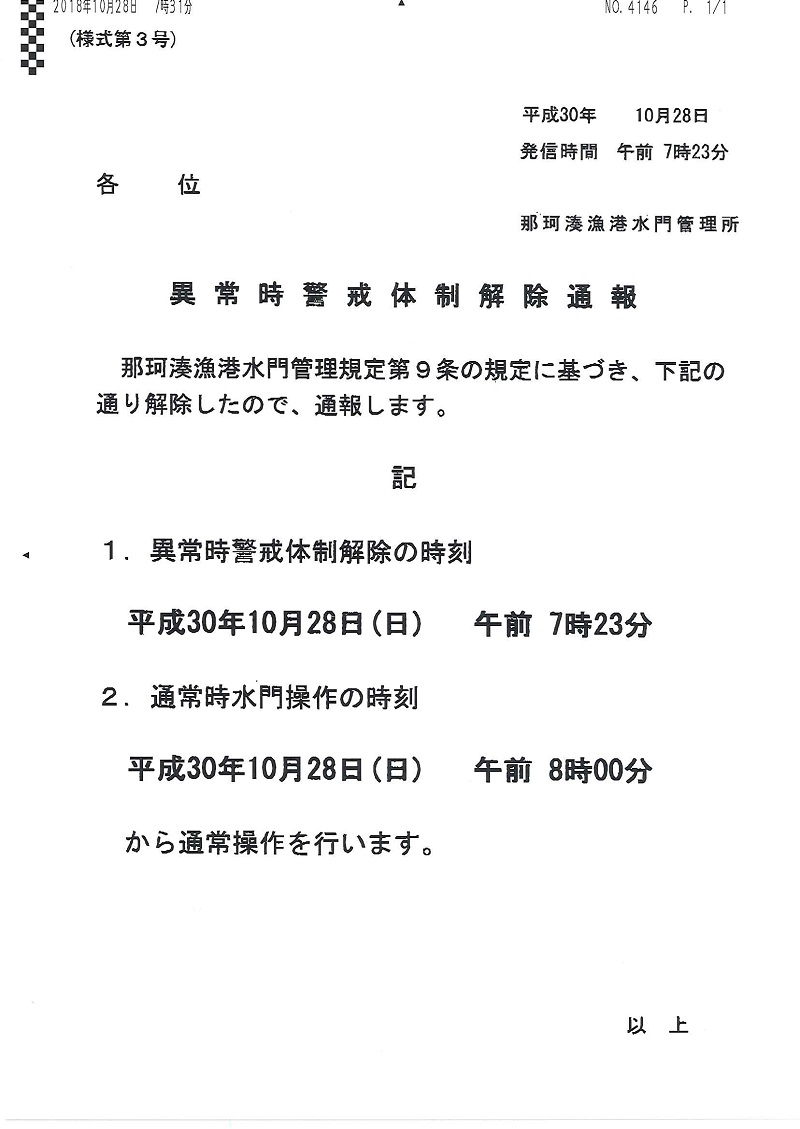 2018年10月28日　7時31分　　　　　　　　　　　NO. 4146　P. 1/1

（様式第３号）

平成30年　10月28日
発信時間　午前 7時23分

各　位

那珂湊漁港水門管理所

異常時警戒体制解除通報

那珂湊漁港水門管理規定第９条の規定に基づき、下記の通り解除したので、通報します。

記

１．異常時警戒体制解除の時刻

平成30年10月28日（日）　午前 7時23分

２．通常時水門操作の時刻

平成30年10月28日（日）　午前 8時00分

から通常操作を行います。

以　上